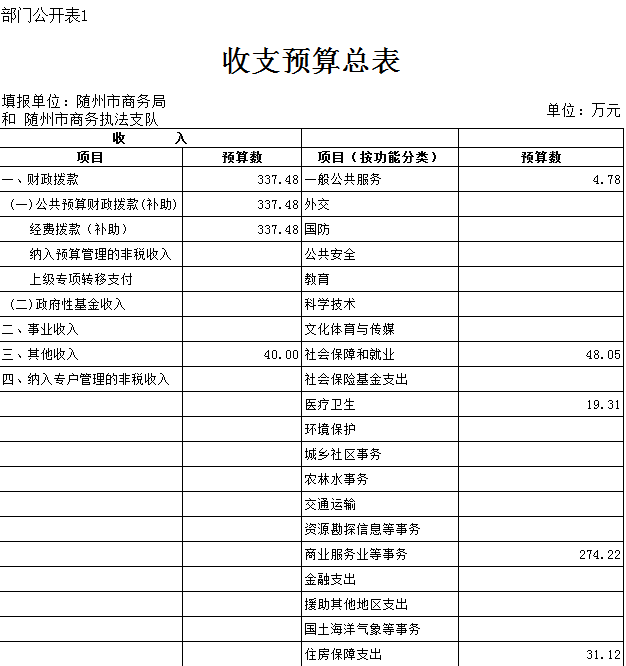 部门公开表1

收支预算总表

填报单位：随州市商务局
和 随州市商务执法支队

单位：万元

| 收　　入 | | | |
|---|---|---|---|
| 项目 | 预算数 | 项目（按功能分类） | 预算数 |
| 一、财政拨款 | 337.48 | 一般公共服务 | 4.78 |
| （一）公共预算财政拨款(补助) | 337.48 | 外交 | |
| 经费拨款（补助） | 337.48 | 国防 | |
| 纳入预算管理的非税收入 | | 公共安全 | |
| 上级专项转移支付 | | 教育 | |
| （二）政府性基金收入 | | 科学技术 | |
| 二、事业收入 | | 文化体育与传媒 | |
| 三、其他收入 | 40.00 | 社会保障和就业 | 48.05 |
| 四、纳入专户管理的非税收入 | | 社会保险基金支出 | |
| | | 医疗卫生 | 19.31 |
| | | 环境保护 | |
| | | 城乡社区事务 | |
| | | 农林水事务 | |
| | | 交通运输 | |
| | | 资源勘探信息等事务 | |
| | | 商业服务业等事务 | 274.22 |
| | | 金融支出 | |
| | | 援助其他地区支出 | |
| | | 国土海洋气象等事务 | |
| | | 住房保障支出 | 31.12 |